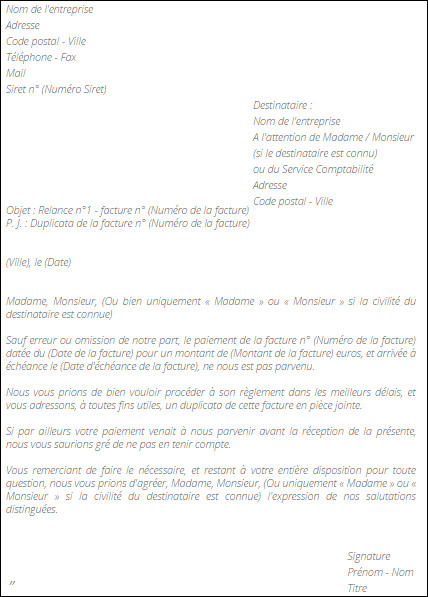 Nom de l'entreprise
Adresse
Code postal - Ville
Téléphone - Fax
Mail
Siret n° (Numéro Siret)

Destinataire :
Nom de l'entreprise
A l'attention de Madame / Monsieur
(si le destinataire est connu)
ou du Service Comptabilité
Adresse
Code postal - Ville

Objet : Relance n°1 - facture n° (Numéro de la facture)
P. J. : Duplicata de la facture n° (Numéro de la facture)

(Ville), le (Date)

Madame, Monsieur, (Ou bien uniquement « Madame » ou « Monsieur » si la civilité du destinataire est connue)

Sauf erreur ou omission de notre part, le paiement de la facture n° (Numéro de la facture) datée du (Date de la facture) pour un montant de (Montant de la facture) euros, et arrivée à échéance le (Date d'échéance de la facture), ne nous est pas parvenu.

Nous vous prions de bien vouloir procéder à son règlement dans les meilleurs délais, et vous adressons, à toutes fins utiles, un duplicata de cette facture en pièce jointe.

Si par ailleurs votre paiement venait à nous parvenir avant la réception de la présente, nous vous saurions gré de ne pas en tenir compte.

Vous remerciant de faire le nécessaire, et restant à votre entière disposition pour toute question, nous vous prions d'agréer, Madame, Monsieur, (Ou uniquement « Madame » ou « Monsieur » si la civilité du destinataire est connue) l'expression de nos salutations distinguées.

Signature
Prénom - Nom
Titre

"